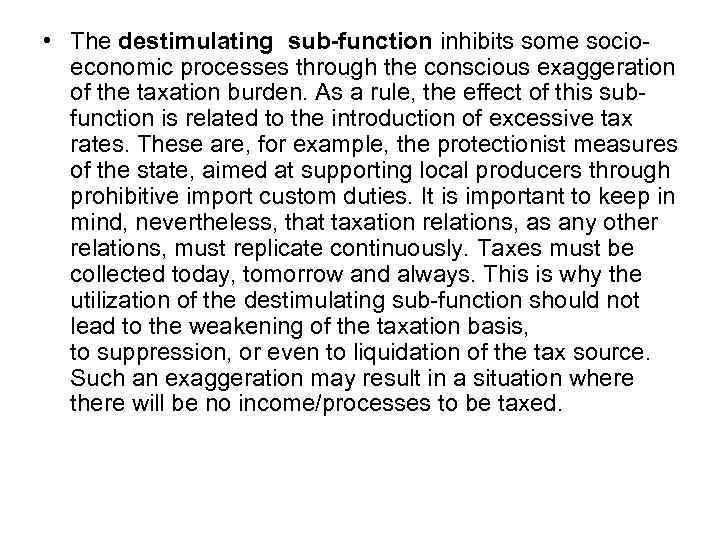 • The destimulating sub-function inhibits some socio-economic processes through the conscious exaggeration of the taxation burden. As a rule, the effect of this sub-function is related to the introduction of excessive tax rates. These are, for example, the protectionist measures of the state, aimed at supporting local producers through prohibitive import custom duties. It is important to keep in mind, nevertheless, that taxation relations, as any other relations, must replicate continuously. Taxes must be collected today, tomorrow and always. This is why the utilization of the destimulating sub-function should not lead to the weakening of the taxation basis, to suppression, or even to liquidation of the tax source. Such an exaggeration may result in a situation where there will be no income/processes to be taxed.